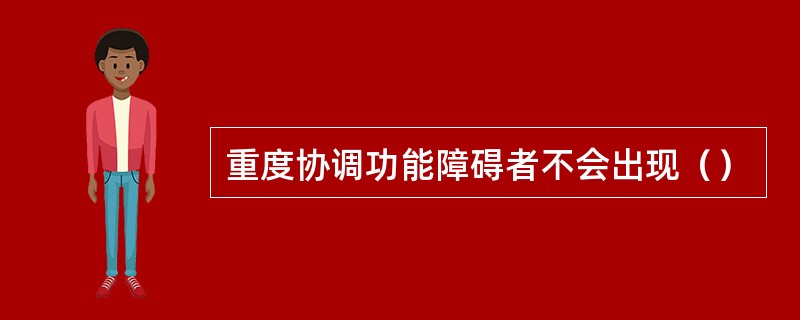 重度协调功能障碍者不会出现（）